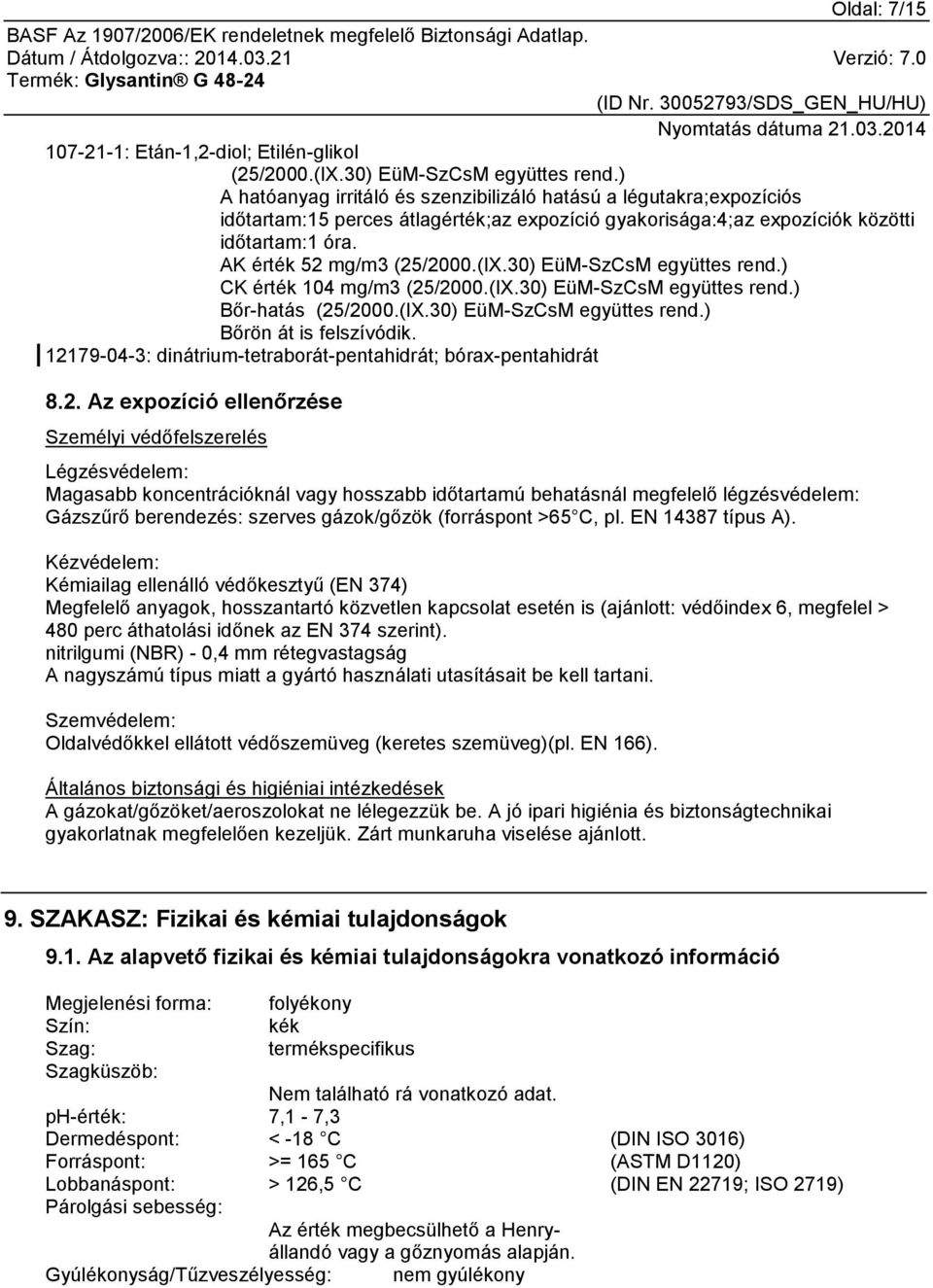 Oldal: 7/15

BASF Az 1907/2006/EK rendeletnek megfelelő Biztonsági Adatlap.
Dátum / Átdolgozva:: 2014.03.21 Verzió: 7.0
Termék: Glysantin® G 48-24
(ID Nr. 30052793/SDS_GEN_HU/HU)
Nyomtatás dátuma 21.03.2014

107-21-1: Etán-1,2-diol; Etilén-glikol
(25/2000.(IX.30) EüM-SzCsM együttes rend.)
A hatóanyag irritáló és szenzibilizáló hatású a légutakra;expozíciós időtartam:15 perces átlagérték;az expozíció gyakorisága:4;az expozíciók közötti időtartam:1 óra.
AK érték 52 mg/m3 (25/2000.(IX.30) EüM-SzCsM együttes rend.)
CK érték 104 mg/m3 (25/2000.(IX.30) EüM-SzCsM együttes rend.)
Bőr-hatás (25/2000.(IX.30) EüM-SzCsM együttes rend.)
Bőrön át is felszívódik.
12179-04-3: dinátrium-tetraborát-pentahidrát; bórax-pentahidrát

8.2. Az expozíció ellenőrzése

Személyi védőfelszerelés

Légzésvédelem:
Magasabb koncentrációknál vagy hosszabb időtartamú behatásnál megfelelő légzésvédelem: Gázszűrő berendezés: szerves gázok/gőzök (forráspont >65 C, pl. EN 14387 típus A).

Kézvédelem:
Kémiailag ellenálló védőkesztyű (EN 374)
Megfelelő anyagok, hosszantartó közvetlen kapcsolat esetén is (ajánlott: védőindex 6, megfelel > 480 perc áthatolási időnek az EN 374 szerint).
nitrilgumi (NBR) - 0,4 mm rétegvastagság
A nagyszámú típus miatt a gyártó használati utasításait be kell tartani.

Szemvédelem:
Oldalvédőkkel ellátott védőszemüveg (keretes szemüveg)(pl. EN 166).

Általános biztonsági és higiéniai intézkedések
A gázokat/gőzöket/aeroszolokat ne lélegezzük be. A jó ipari higiénia és biztonságtechnikai gyakorlatnak megfelelően kezeljük. Zárt munkaruha viselése ajánlott.

9. SZAKASZ: Fizikai és kémiai tulajdonságok

9.1. Az alapvető fizikai és kémiai tulajdonságokra vonatkozó információ

Megjelenési forma: folyékony
Szín: kék
Szag: termékspecifikus
Szagküszöb:
Nem található rá vonatkozó adat.
ph-érték: 7,1 - 7,3
Dermedéspont: < -18 C (DIN ISO 3016)
Forráspont: >= 165 C (ASTM D1120)
Lobbanáspont: > 126,5 C (DIN EN 22719; ISO 2719)
Párolgási sebesség:
Az érték megbecsülhető a Henry-állandó vagy a gőznyomás alapján.
Gyúlékonyság/Tűzveszélyesség: nem gyúlékony